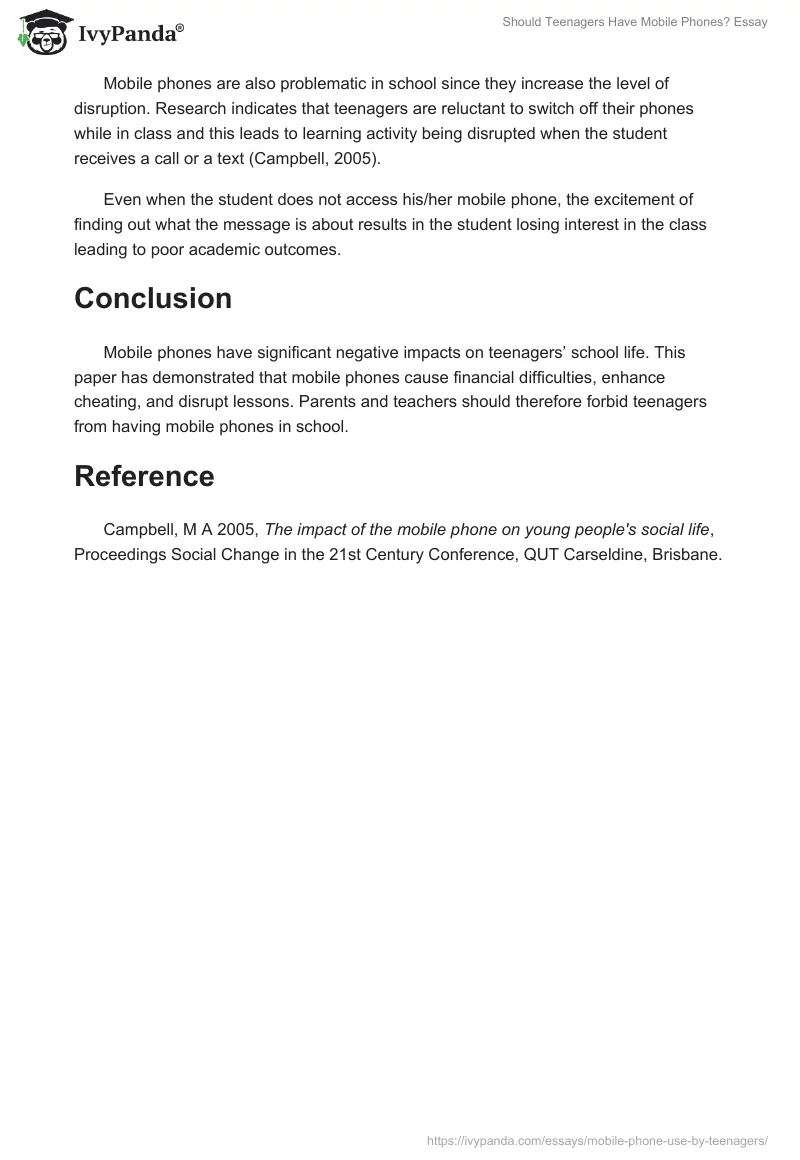 IvyPanda®

Should Teenagers Have Mobile Phones? Essay

Mobile phones are also problematic in school since they increase the level of disruption. Research indicates that teenagers are reluctant to switch off their phones while in class and this leads to learning activity being disrupted when the student receives a call or a text (Campbell, 2005).

Even when the student does not access his/her mobile phone, the excitement of finding out what the message is about results in the student losing interest in the class leading to poor academic outcomes.

Conclusion

Mobile phones have significant negative impacts on teenagers' school life. This paper has demonstrated that mobile phones cause financial difficulties, enhance cheating, and disrupt lessons. Parents and teachers should therefore forbid teenagers from having mobile phones in school.

Reference

Campbell, M A 2005, The impact of the mobile phone on young people's social life, Proceedings Social Change in the 21st Century Conference, QUT Carseldine, Brisbane.

https://ivypanda.com/essays/mobile-phone-use-by-teenagers/